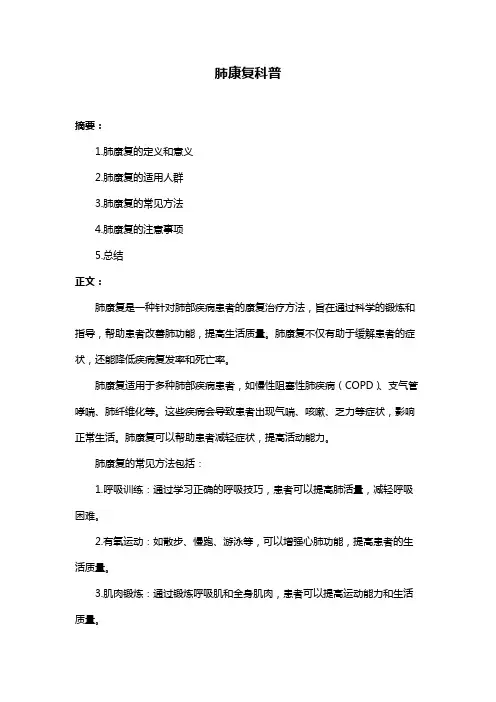 肺康复科普

摘要：

1.肺康复的定义和意义

2.肺康复的适用人群

3.肺康复的常见方法

4.肺康复的注意事项

5.总结

正文：

肺康复是一种针对肺部疾病患者的康复治疗方法，旨在通过科学的锻炼和指导，帮助患者改善肺功能，提高生活质量。肺康复不仅有助于缓解患者的症状，还能降低疾病复发率和死亡率。

肺康复适用于多种肺部疾病患者，如慢性阻塞性肺疾病（COPD）、支气管哮喘、肺纤维化等。这些疾病会导致患者出现气喘、咳嗽、乏力等症状，影响正常生活。肺康复可以帮助患者减轻症状，提高活动能力。

肺康复的常见方法包括：

1.呼吸训练：通过学习正确的呼吸技巧，患者可以提高肺活量，减轻呼吸困难。

2.有氧运动：如散步、慢跑、游泳等，可以增强心肺功能，提高患者的生活质量。

3.肌肉锻炼：通过锻炼呼吸肌和全身肌肉，患者可以提高运动能力和生活质量。